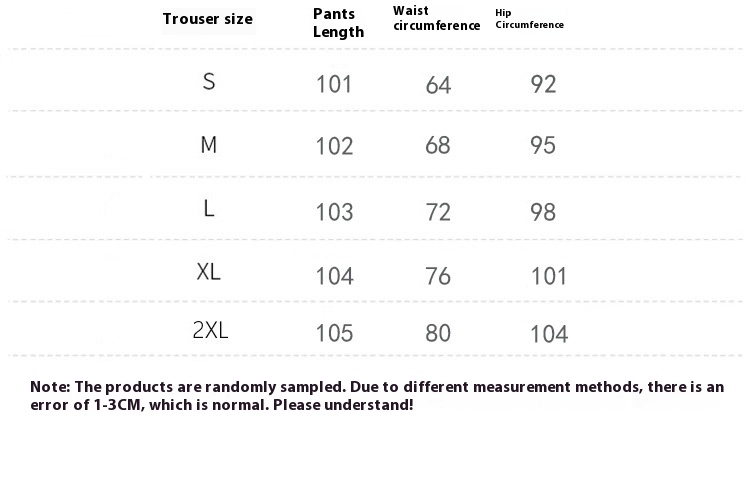 | Trouser size | Pants Length | Waist circumference | Hip Circumference |
|---|---|---|---|
| S | 101 | 64 | 92 |
| M | 102 | 68 | 95 |
| L | 103 | 72 | 98 |
| XL | 104 | 76 | 101 |
| 2XL | 105 | 80 | 104 |

Note: The products are randomly sampled. Due to different measurement methods, there is an error of 1-3CM, which is normal. Please understand!